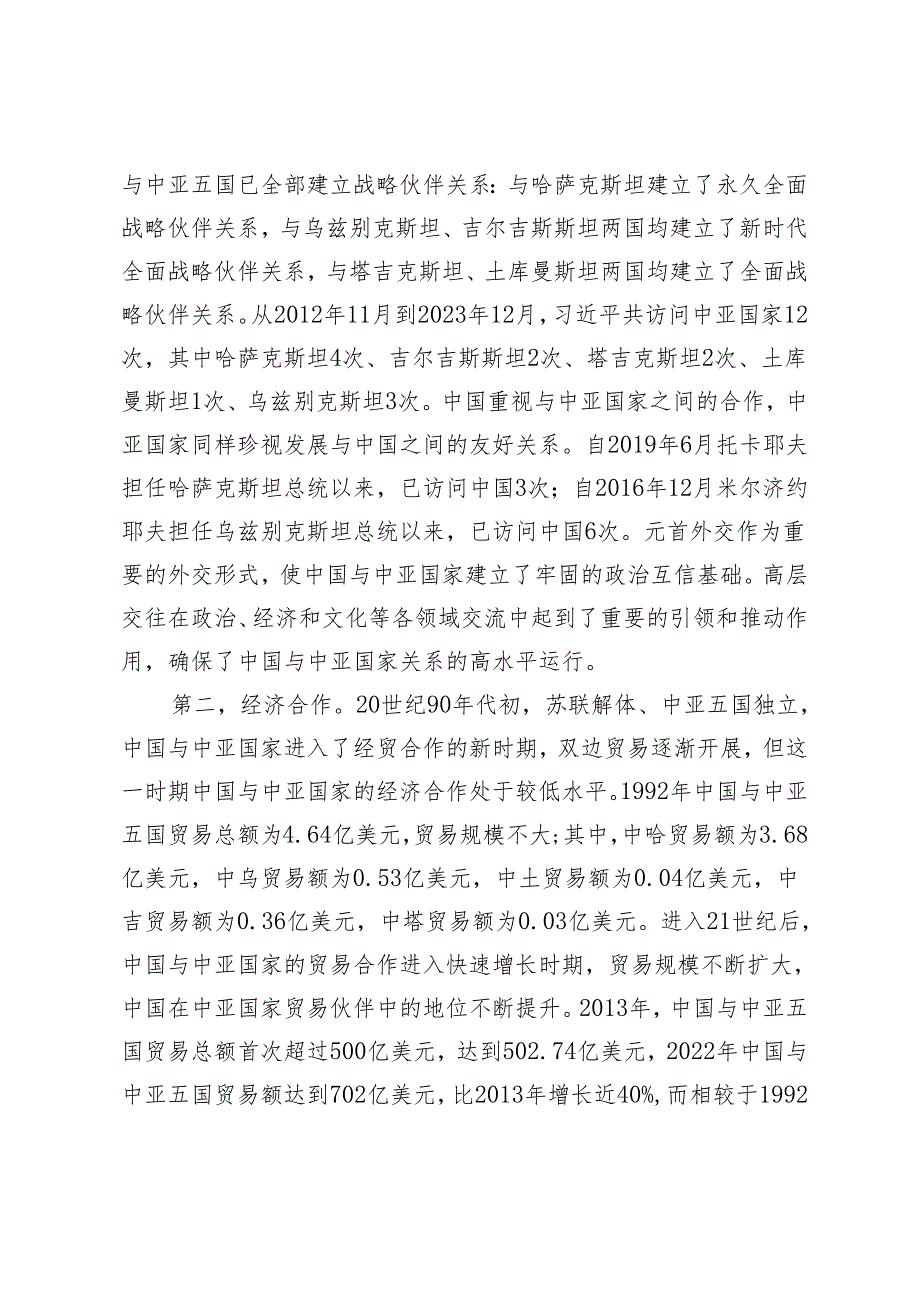 与中亚五国已全部建立战略伙伴关系：与哈萨克斯坦建立了永久全面战略伙伴关系，与乌兹别克斯坦、吉尔吉斯斯坦两国均建立了新时代全面战略伙伴关系，与塔吉克斯坦、土库曼斯坦两国均建立了全面战略伙伴关系。从2012年11月到2023年12月，习近平共访问中亚国家12次，其中哈萨克斯坦4次、吉尔吉斯斯坦2次、塔吉克斯坦2次、土库曼斯坦1次、乌兹别克斯坦3次。中国重视与中亚国家之间的合作，中亚国家同样珍视发展与中国之间的友好关系。自2019年6月托卡耶夫担任哈萨克斯坦总统以来，已访问中国3次；自2016年12月米尔济约耶夫担任乌兹别克斯坦总统以来，已访问中国6次。元首外交作为重要的外交形式，使中国与中亚国家建立了牢固的政治互信基础。高层交往在政治、经济和文化等各领域交流中起到了重要的引领和推动作用，确保了中国与中亚国家关系的高水平运行。

第二，经济合作。20世纪90年代初，苏联解体、中亚五国独立，中国与中亚国家进入了经贸合作的新时期，双边贸易逐渐开展，但这一时期中国与中亚国家的经济合作处于较低水平。1992年中国与中亚五国贸易总额为4.64亿美元，贸易规模不大；其中，中哈贸易额为3.68亿美元，中乌贸易额为0.53亿美元，中土贸易额为0.04亿美元，中吉贸易额为0.36亿美元，中塔贸易额为0.03亿美元。进入21世纪后，中国与中亚国家的贸易合作进入快速增长时期，贸易规模不断扩大，中国在中亚国家贸易伙伴中的地位不断提升。2013年，中国与中亚五国贸易总额首次超过500亿美元，达到502.74亿美元，2022年中国与中亚五国贸易额达到702亿美元，比2013年增长近40%，而相较于1992